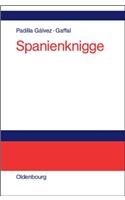 Padilla Gálvez · Gaffal

Spanienknigge

Oldenbourg